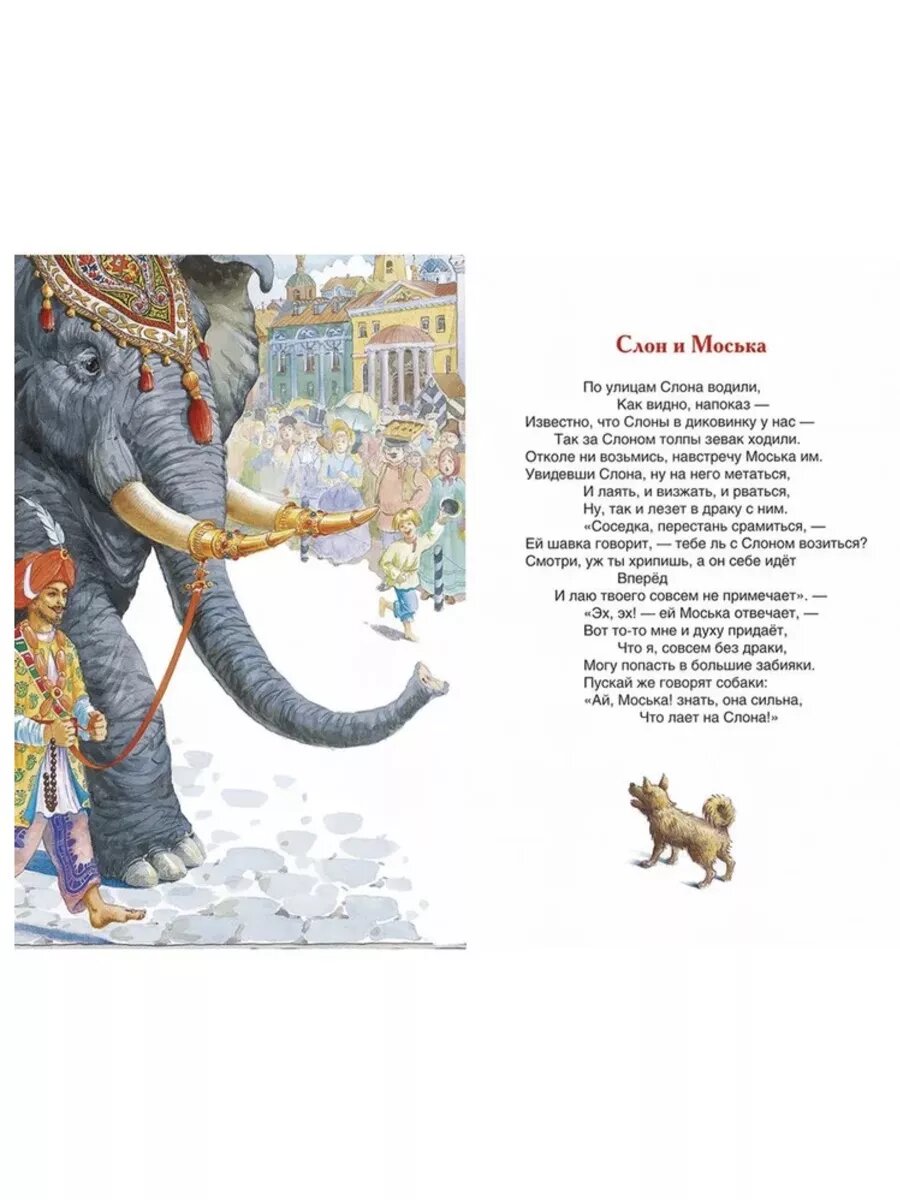 Слон и Моська

По улицам Слона водили,
Как видно, напоказ —
Известно, что Слоны в диковинку у нас —
Так за Слоном толпы зевак ходили.
Отколе ни возьмись, навстречу Моська им.
Увидевши Слона, ну на него метаться,
И лаять, и визжать, и рваться,
Ну, так и лезет в драку с ним.
«Соседка, перестань срамиться, —
Ей шавка говорит, — тебе ль с Слоном возиться?
Смотри, уж ты хрипишь, а он себе идёт
Вперёд
И лаю твоего совсем не примечает». —
«Эх, эх! — ей Моська отвечает, —
Вот то-то мне и духу придаёт,
Что я, совсем без драки,
Могу попасть в большие забияки.
Пускай же говорят собаки:
«Ай, Моська! знать, она сильна,
Что лает на Слона!»